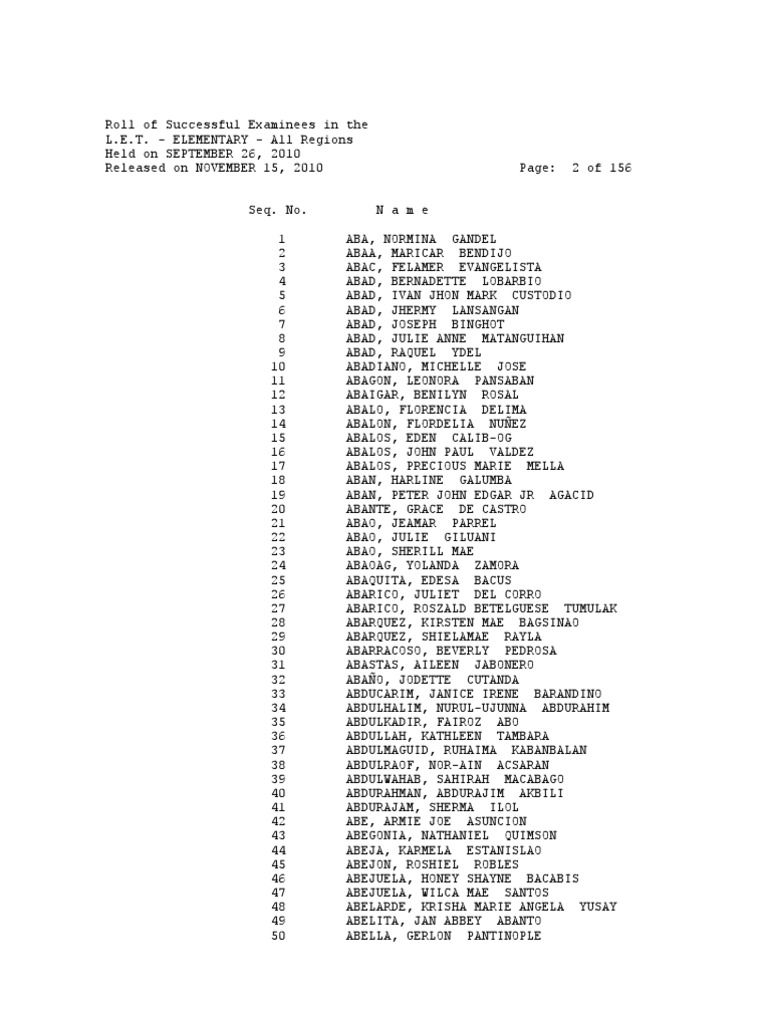 Roll of Successful Examinees in the
L.E.T. - ELEMENTARY - All Regions
Held on SEPTEMBER 26, 2010
Released on NOVEMBER 15, 2010 Page: 2 of 156

| Seq. No. | N a m e |
|---|---|
| 1 | ABA, NORMINA GANDEL |
| 2 | ABAA, MARICAR BENDIJO |
| 3 | ABAC, FELAMER EVANGELISTA |
| 4 | ABAD, BERNADETTE LOBARBIO |
| 5 | ABAD, IVAN JHON MARK CUSTODIO |
| 6 | ABAD, JHERMY LANSANGAN |
| 7 | ABAD, JOSEPH BINGHOT |
| 8 | ABAD, JULIE ANNE MATANGUIHAN |
| 9 | ABAD, RAQUEL YDEL |
| 10 | ABADIANO, MICHELLE JOSE |
| 11 | ABAGON, LEONORA PANSABAN |
| 12 | ABAIGAR, BENILYN ROSAL |
| 13 | ABALO, FLORENCIA DELIMA |
| 14 | ABALON, FLORDELIA NUÑEZ |
| 15 | ABALOS, EDEN CALIB-OG |
| 16 | ABALOS, JOHN PAUL VALDEZ |
| 17 | ABALOS, PRECIOUS MARIE MELLA |
| 18 | ABAN, HARLINE GALUMBA |
| 19 | ABAN, PETER JOHN EDGAR JR AGACID |
| 20 | ABANTE, GRACE DE CASTRO |
| 21 | ABAO, JEAMAR PARREL |
| 22 | ABAO, JULIE GILUANI |
| 23 | ABAO, SHERILL MAE |
| 24 | ABAOAG, YOLANDA ZAMORA |
| 25 | ABAQUITA, EDESA BACUS |
| 26 | ABARICO, JULIET DEL CORRO |
| 27 | ABARICO, ROSZALD BETELGUESE TUMULAK |
| 28 | ABARQUEZ, KIRSTEN MAE BAGSINAO |
| 29 | ABARQUEZ, SHIELAMAE RAYLA |
| 30 | ABARRACOSO, BEVERLY PEDROSA |
| 31 | ABASTAS, AILEEN JABONERO |
| 32 | ABAÑO, JODETTE CUTANDA |
| 33 | ABDUCARIM, JANICE IRENE BARANDINO |
| 34 | ABDULHALIM, NURUL-UJUNNA ABDURAHIM |
| 35 | ABDULKADIR, FAIROZ ABO |
| 36 | ABDULLAH, KATHLEEN TAMBARA |
| 37 | ABDULMAGUID, RUHAIMA KABANBALAN |
| 38 | ABDULRAOF, NOR-AIN ACSARAN |
| 39 | ABDULWAHAB, SAHIRAH MACABAGO |
| 40 | ABDURAHMAN, ABDURAJIM AKBILI |
| 41 | ABDURAJAM, SHERMA ILOL |
| 42 | ABE, ARMIE JOE ASUNCION |
| 43 | ABEGONIA, NATHANIEL QUIMSON |
| 44 | ABEJA, KARMELA ESTANISLAO |
| 45 | ABEJON, ROSHIEL ROBLES |
| 46 | ABEJUELA, HONEY SHAYNE BACABIS |
| 47 | ABEJUELA, WILCA MAE SANTOS |
| 48 | ABELARDE, KRISHA MARIE ANGELA YUSAY |
| 49 | ABELITA, JAN ABBEY ABANTO |
| 50 | ABELLA, GERLON PANTINOPLE |